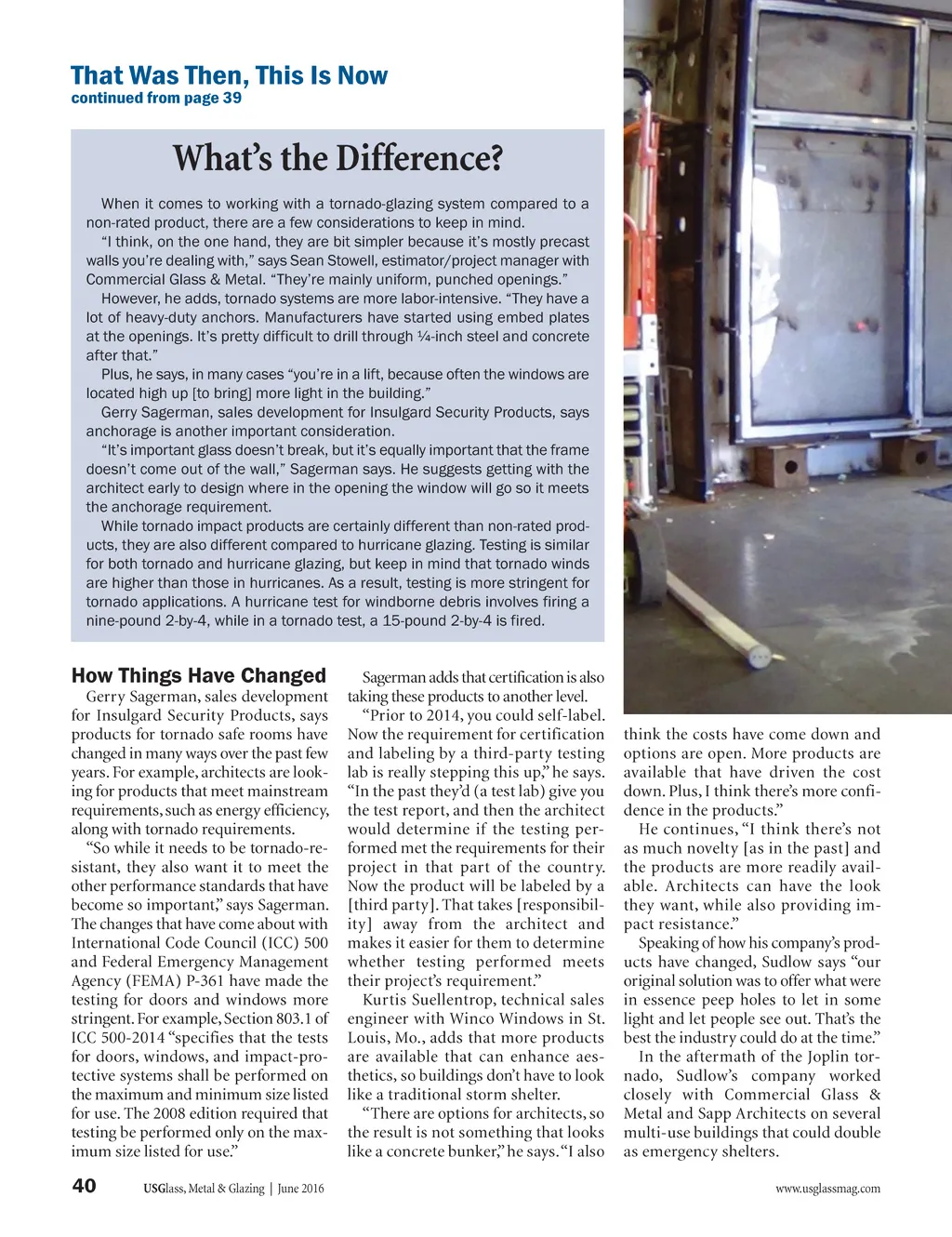 That Was Then, This Is Now
continued from page 39

What's the Difference?

When it comes to working with a tornado-glazing system compared to a non-rated product, there are a few considerations to keep in mind.

"I think, on the one hand, they are bit simpler because it's mostly precast walls you're dealing with," says Sean Stowell, estimator/project manager with Commercial Glass & Metal. "They're mainly uniform, punched openings."

However, he adds, tornado systems are more labor-intensive. "They have a lot of heavy-duty anchors. Manufacturers have started using embed plates at the openings. It's pretty difficult to drill through ¼-inch steel and concrete after that."

Plus, he says, in many cases "you're in a lift, because often the windows are located high up [to bring] more light in the building."

Gerry Sagerman, sales development for Insulgard Security Products, says anchorage is another important consideration.

"It's important glass doesn't break, but it's equally important that the frame doesn't come out of the wall," Sagerman says. He suggests getting with the architect early to design where in the opening the window will go so it meets the anchorage requirement.

While tornado impact products are certainly different than non-rated products, they are also different compared to hurricane glazing. Testing is similar for both tornado and hurricane glazing, but keep in mind that tornado winds are higher than those in hurricanes. As a result, testing is more stringent for tornado applications. A hurricane test for windborne debris involves firing a nine-pound 2-by-4, while in a tornado test, a 15-pound 2-by-4 is fired.

How Things Have Changed

Gerry Sagerman, sales development for Insulgard Security Products, says products for tornado safe rooms have changed in many ways over the past few years. For example, architects are looking for products that meet mainstream requirements, such as energy efficiency, along with tornado requirements.

"So while it needs to be tornado-resistant, they also want it to meet the other performance standards that have become so important," says Sagerman. The changes that have come about with International Code Council (ICC) 500 and Federal Emergency Management Agency (FEMA) P-361 have made the testing for doors and windows more stringent. For example, Section 803.1 of ICC 500-2014 "specifies that the tests for doors, windows, and impact-protective systems shall be performed on the maximum and minimum size listed for use. The 2008 edition required that testing be performed only on the maximum size listed for use."

Sagerman adds that certification is also taking these products to another level.

"Prior to 2014, you could self-label. Now the requirement for certification and labeling by a third-party testing lab is really stepping this up," he says. "In the past they'd (a test lab) give you the test report, and then the architect would determine if the testing performed met the requirements for their project in that part of the country. Now the product will be labeled by a [third party]. That takes [responsibility] away from the architect and makes it easier for them to determine whether testing performed meets their project's requirement."

Kurtis Suellentrop, technical sales engineer with Winco Windows in St. Louis, Mo., adds that more products are available that can enhance aesthetics, so buildings don't have to look like a traditional storm shelter.

"There are options for architects, so the result is not something that looks like a concrete bunker," he says. "I also think the costs have come down and options are open. More products are available that have driven the cost down. Plus, I think there's more confidence in the products."

He continues, "I think there's not as much novelty [as in the past] and the products are more readily available. Architects can have the look they want, while also providing impact resistance."

Speaking of how his company's products have changed, Sudlow says "our original solution was to offer what were in essence peep holes to let in some light and let people see out. That's the best the industry could do at the time."

In the aftermath of the Joplin tornado, Sudlow's company worked closely with Commercial Glass & Metal and Sapp Architects on several multi-use buildings that could double as emergency shelters.

40 USGlass, Metal & Glazing | June 2016 www.usglassmag.com